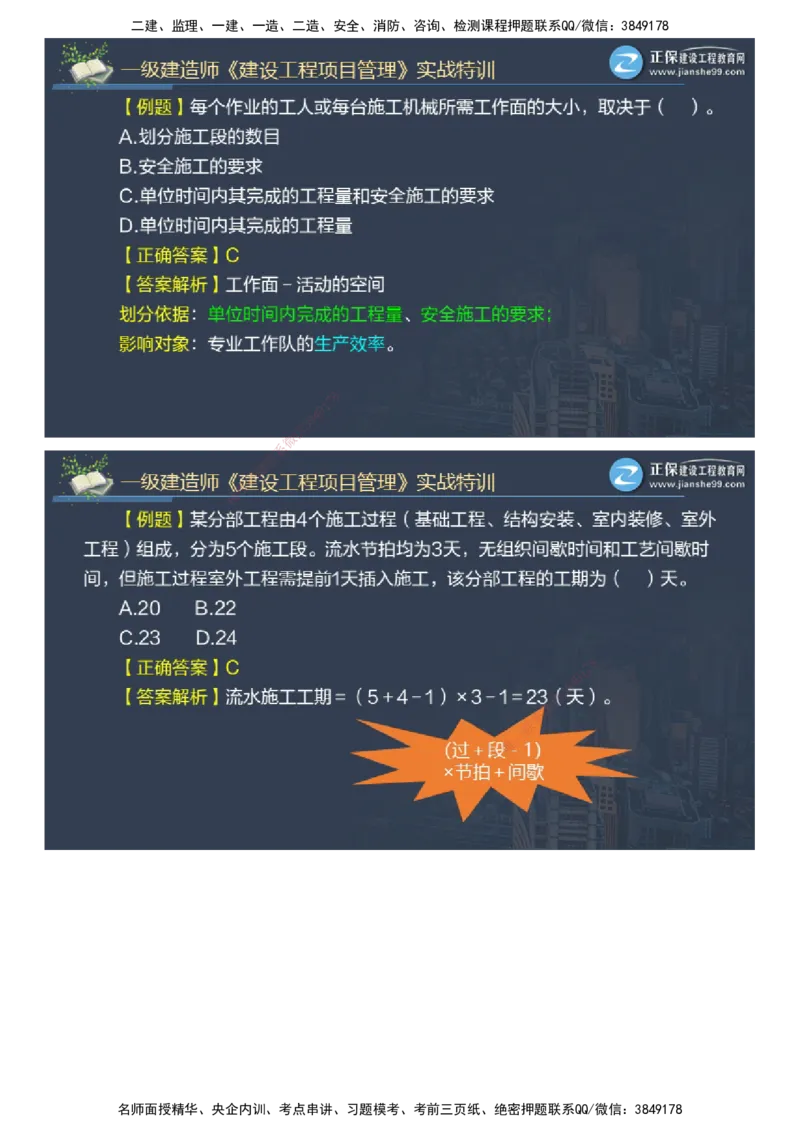 二建、监理、一建、一造、二造、安全、消防、咨询、检测课程押题联系QQ/微信：3849178

一级建造师《建设工程项目管理》实战特训

正保建设工程教育网 www.jianshe99.com

【例题】每个作业的工人或每台施工机械所需工作面的大小，取决于（　）。

A.划分施工段的数目

B.安全施工的要求

C.单位时间内其完成的工程量和安全施工的要求

D.单位时间内其完成的工程量

【正确答案】C

【答案解析】工作面－活动的空间

划分依据：单位时间内完成的工程量、安全施工的要求；

影响对象：专业工作队的生产效率。

一级建造师《建设工程项目管理》实战特训

正保建设工程教育网 www.jianshe99.com

【例题】某分部工程由4个施工过程（基础工程、结构安装、室内装修、室外工程）组成，分为5个施工段。流水节拍均为3天，无组织间歇时间和工艺间歇时间，但施工过程室外工程需提前1天插入施工，该分部工程的工期为（　）天。

A.20　B.22

C.23　D.24

【正确答案】C

【答案解析】流水施工工期＝（5＋4－1）×3－1＝23（天）。

(过＋段－1)
×节拍＋间歇

名师面授精华、央企内训、考点串讲、习题模考、考前三页纸、绝密押题联系QQ/微信：3849178